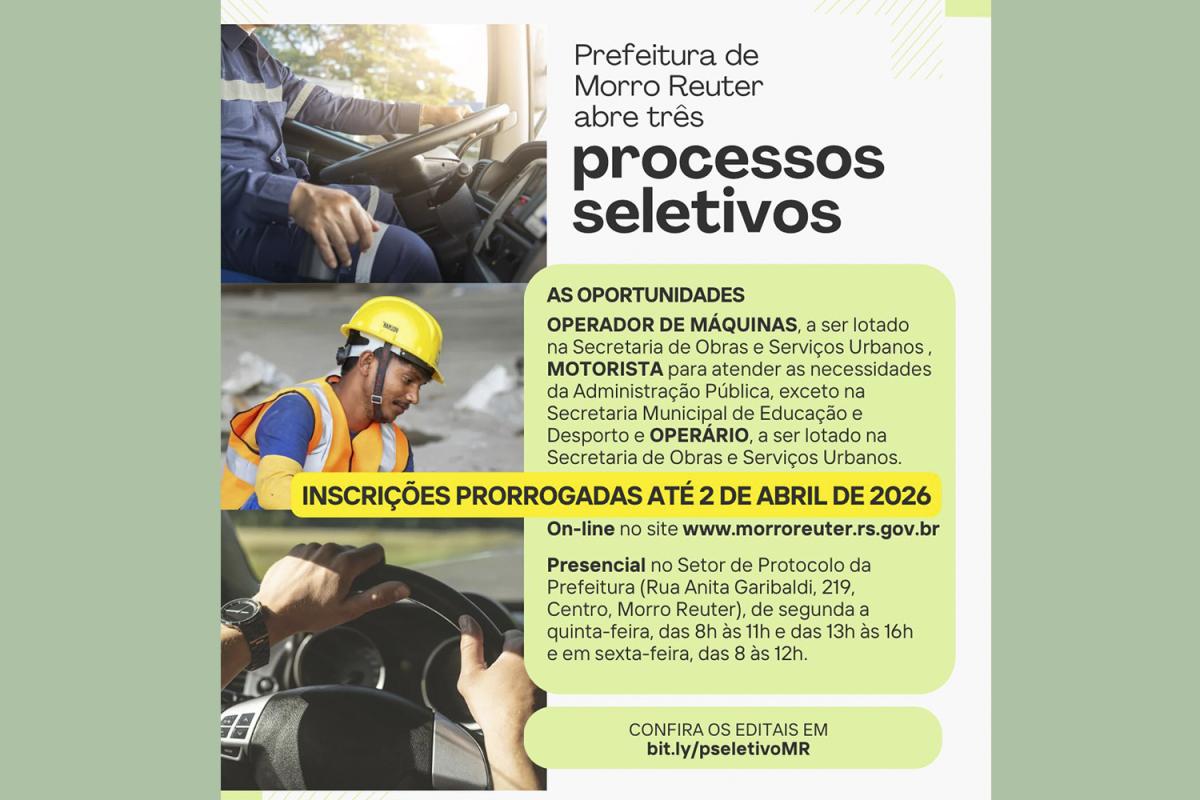 Prefeitura de Morro Reuter abre três processos seletivos

AS OPORTUNIDADES

OPERADOR DE MÁQUINAS, a ser lotado na Secretaria de Obras e Serviços Urbanos , MOTORISTA para atender as necessidades da Administração Pública, exceto na Secretaria Municipal de Educação e Desporto e OPERÁRIO, a ser lotado na Secretaria de Obras e Serviços Urbanos.

INSCRIÇÕES PRORROGADAS ATÉ 2 DE ABRIL DE 2026

On-line no site www.morroreuter.rs.gov.br

Presencial no Setor de Protocolo da Prefeitura (Rua Anita Garibaldi, 219, Centro, Morro Reuter), de segunda a quinta-feira, das 8h às 11h e das 13h às 16h e em sexta-feira, das 8 às 12h.

CONFIRA OS EDITAIS EM
bit.ly/pseletivoMR